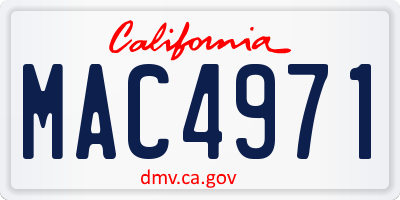 California

MAC4971

dmv.ca.gov